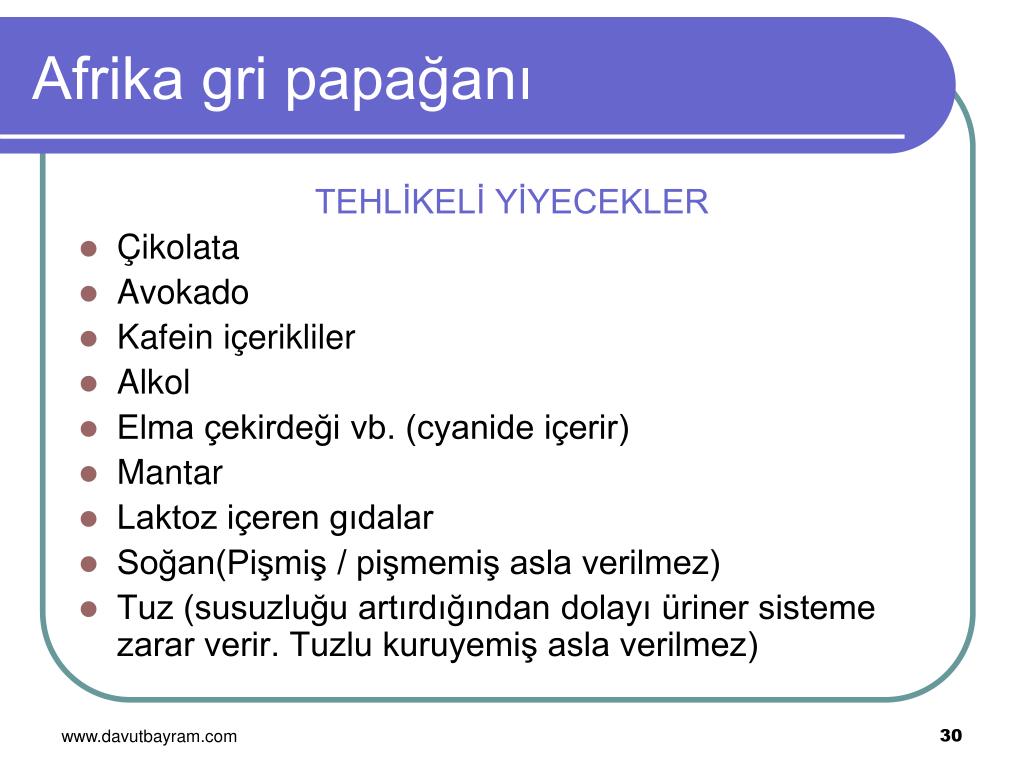 Afrika gri papağanı

TEHLİKELİ YİYECEKLER

- Çikolata
- Avokado
- Kafein içerikliler
- Alkol
- Elma çekirdeği vb. (cyanide içerir)
- Mantar
- Laktoz içeren gıdalar
- Soğan(Pişmiş / pişmemiş asla verilmez)
- Tuz (susuzluğu artırdığından dolayı üriner sisteme zarar verir. Tuzlu kuruyemiş asla verilmez)

www.davutbayram.com

30